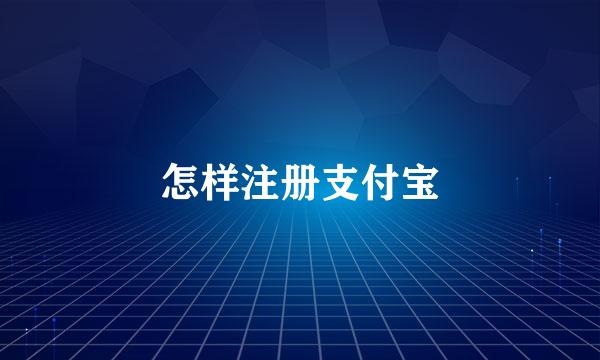 怎样注册支付宝